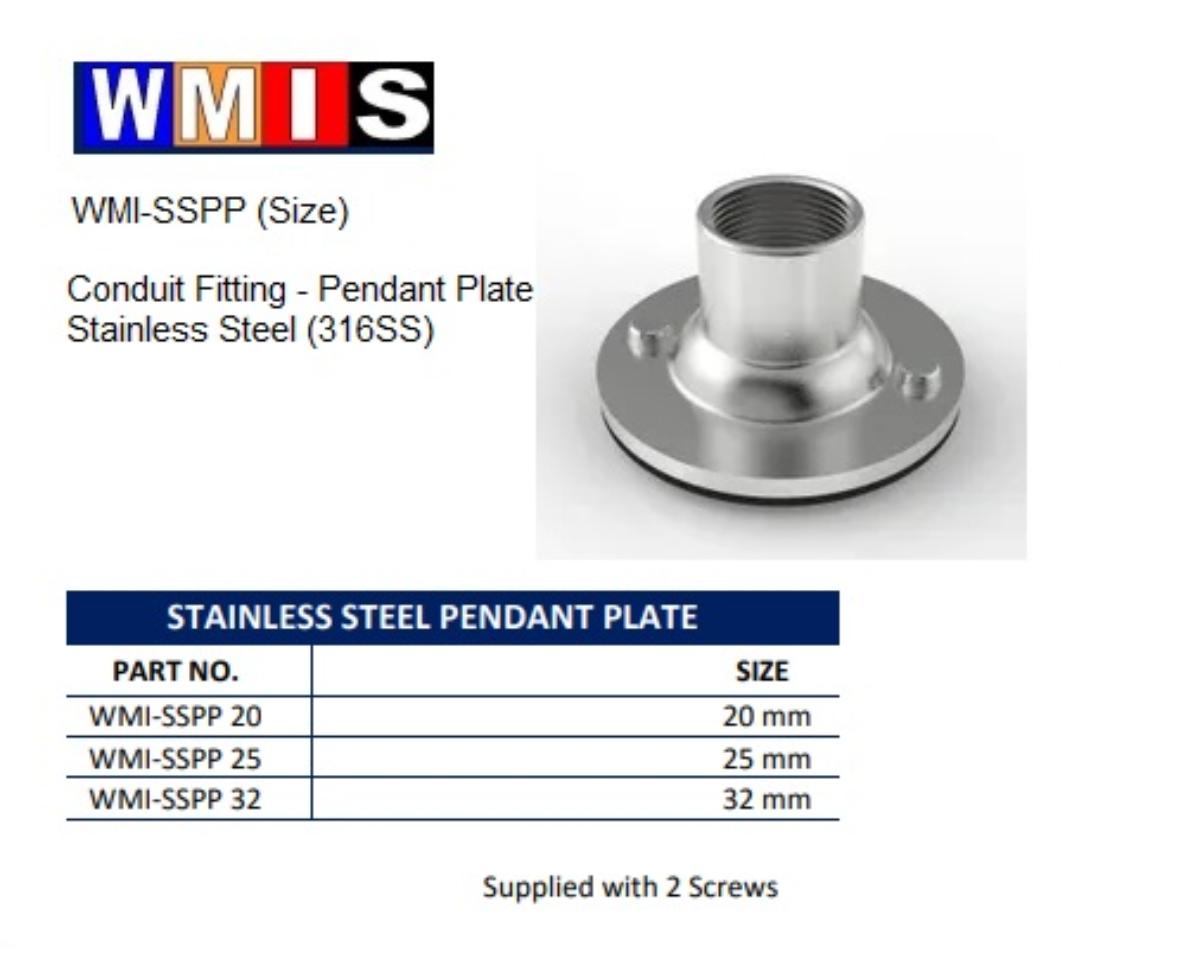 WMIS

WMI-SSPP (Size)

Conduit Fitting - Pendant Plate
Stainless Steel (316SS)

STAINLESS STEEL PENDANT PLATE

| PART NO. | SIZE |
|---|---|
| WMI-SSPP 20 | 20 mm |
| WMI-SSPP 25 | 25 mm |
| WMI-SSPP 32 | 32 mm |

Supplied with 2 Screws